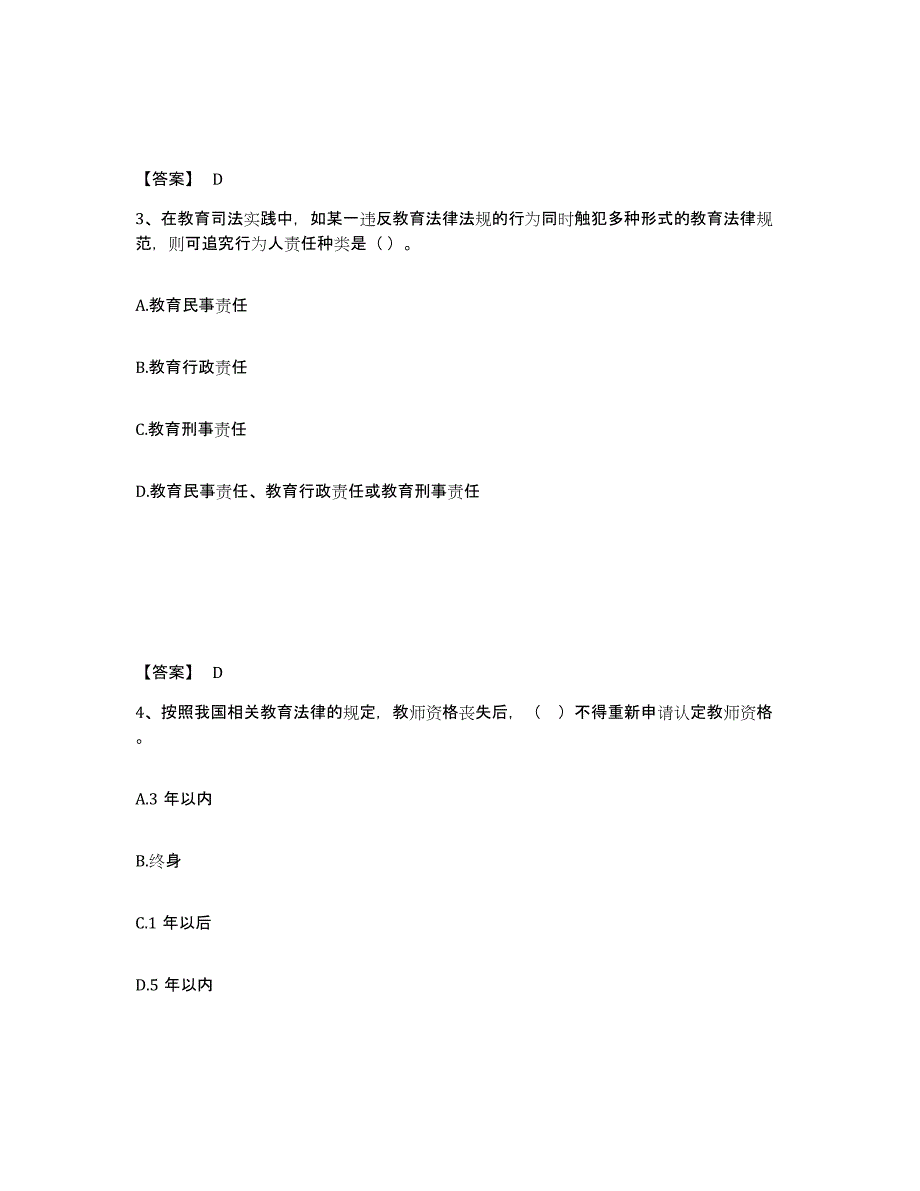 【答案】 D

3、在教育司法实践中，如某一违反教育法律法规的行为同时触犯多种形式的教育法律规范，则可追究行为人责任种类是（）。

A.教育民事责任

B.教育行政责任

C.教育刑事责任

D.教育民事责任、教育行政责任或教育刑事责任

【答案】 D

4、按照我国相关教育法律的规定，教师资格丧失后，（ ）不得重新申请认定教师资格。

A.3 年以内

B.终身

C.1 年以后

D.5 年以内